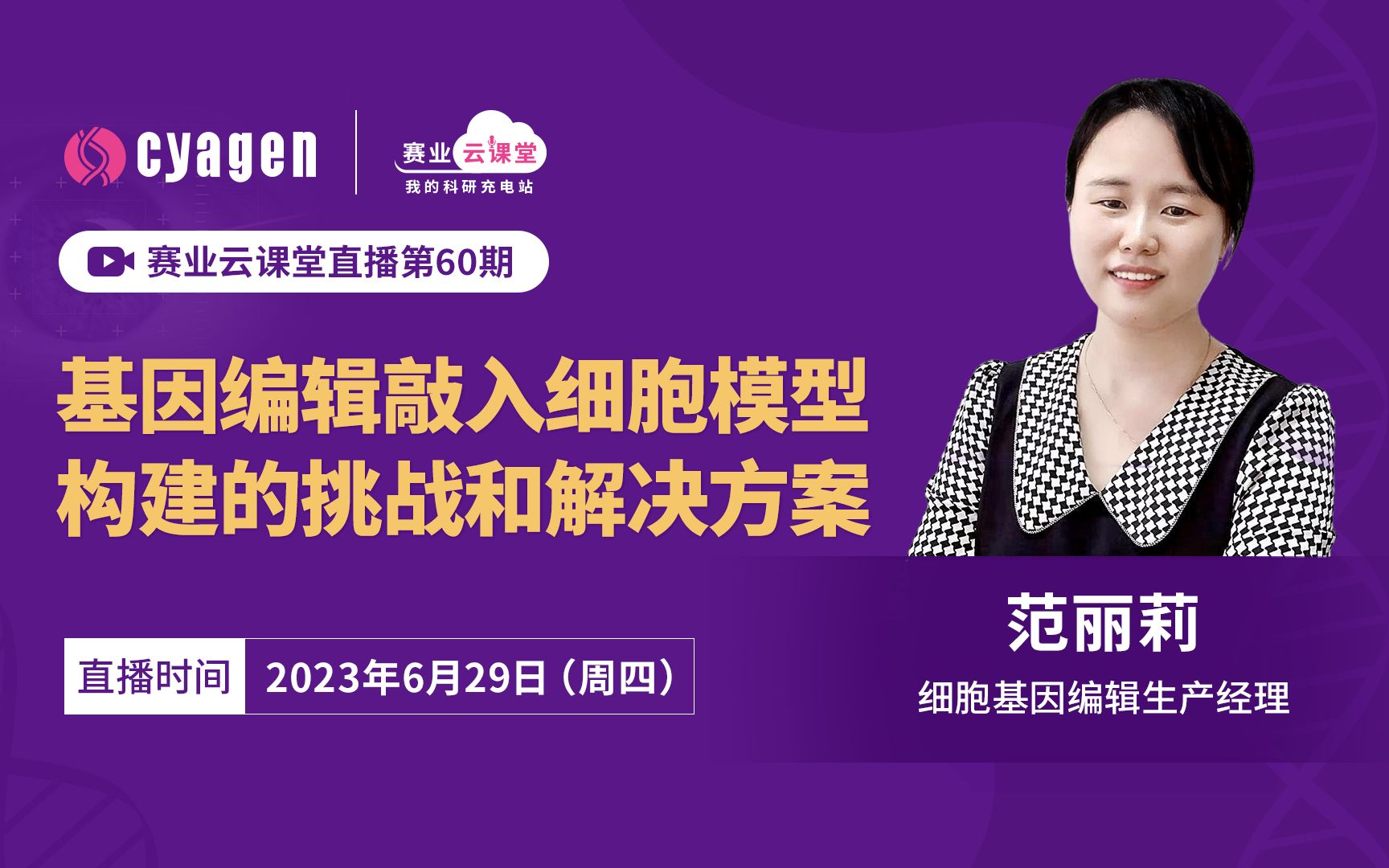 cyagen

赛业云课堂
我的科研充电站

赛业云课堂直播第60期

基因编辑敲入细胞模型构建的挑战和解决方案

直播时间 2023年6月29日（周四）

范丽莉
细胞基因编辑生产经理